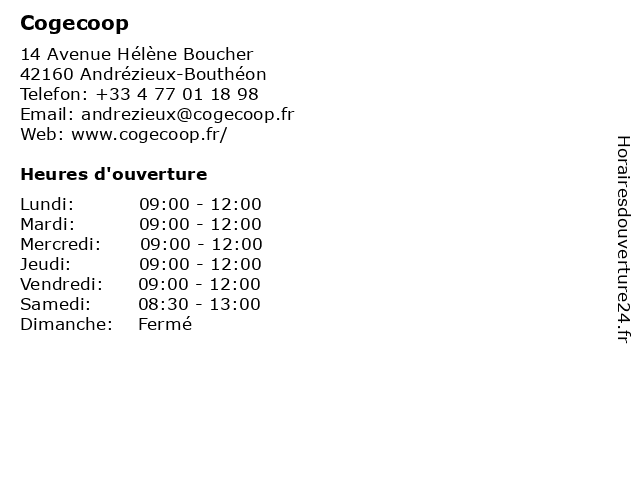 Cogecoop

14 Avenue Hélène Boucher
42160 Andrézieux-Bouthéon
Telefon: +33 4 77 01 18 98
Email: andrezieux@cogecoop.fr
Web: www.cogecoop.fr/

Heures d'ouverture

| | |
|---|---|
| Lundi: | 09:00 - 12:00 |
| Mardi: | 09:00 - 12:00 |
| Mercredi: | 09:00 - 12:00 |
| Jeudi: | 09:00 - 12:00 |
| Vendredi: | 09:00 - 12:00 |
| Samedi: | 08:30 - 13:00 |
| Dimanche: | Fermé |

Horairesdouverture24.fr